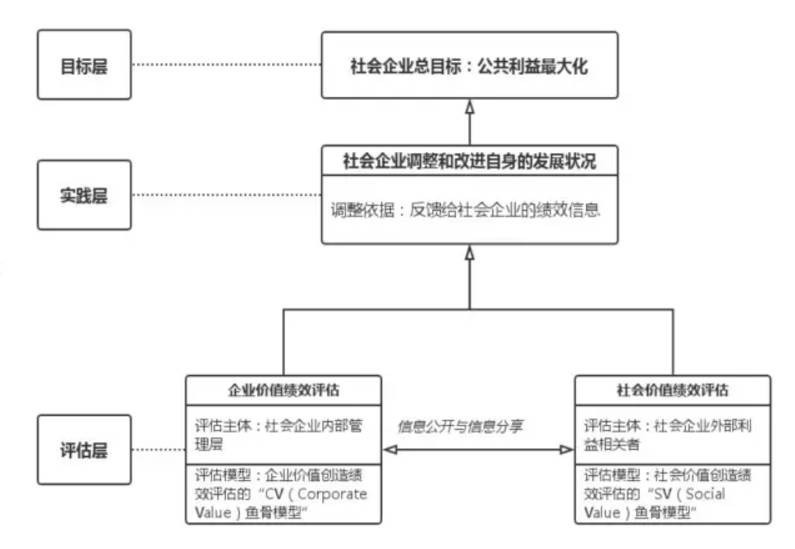 目标层

社会企业总目标：公共利益最大化

实践层

社会企业调整和改进自身的发展状况

调整依据：反馈给社会企业的绩效信息

评估层

企业价值绩效评估

评估主体：社会企业内部管理层

评估模型：企业价值创造绩效评估的“CV（Corporate Value）鱼骨模型”

信息公开与信息分享

社会价值绩效评估

评估主体：社会企业外部利益相关者

评估模型：社会价值创造绩效评估的“SV（Social Value）鱼骨模型”